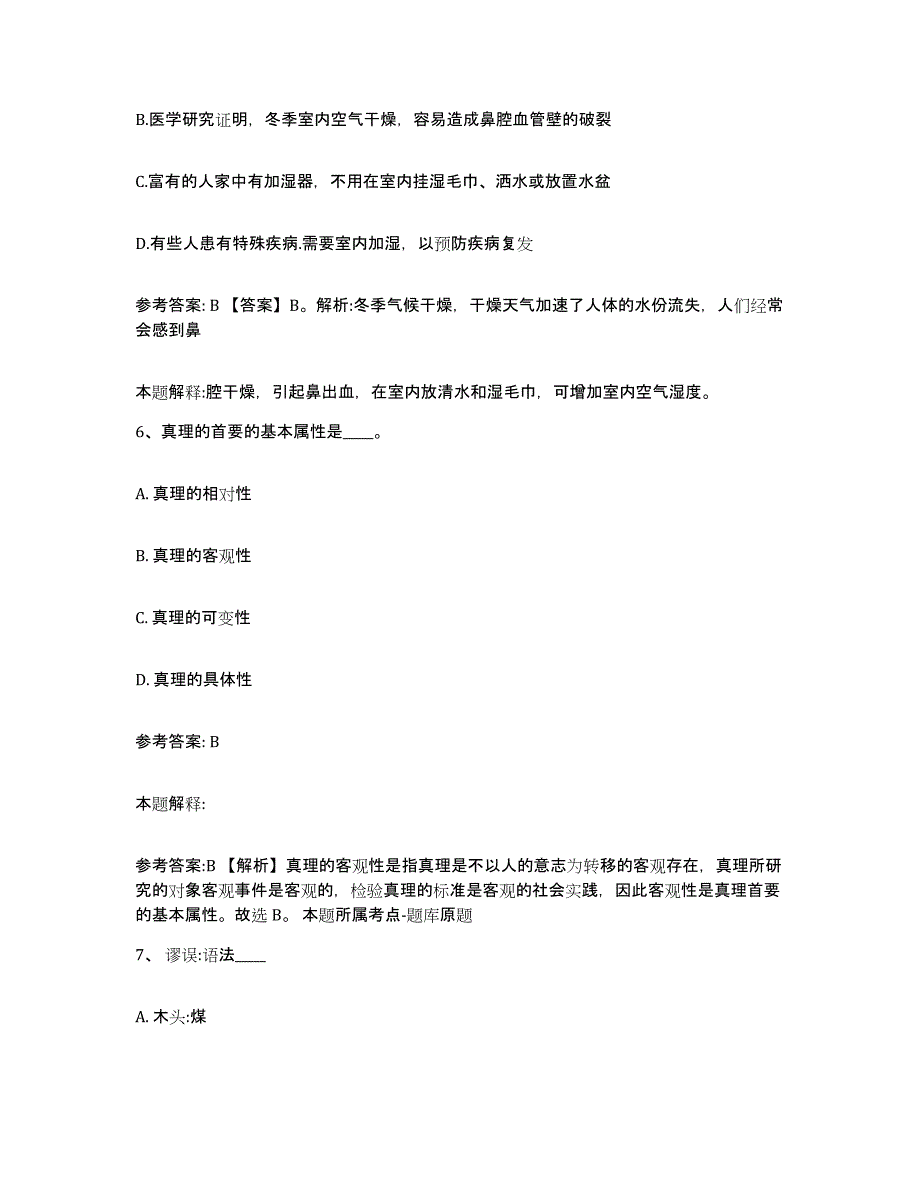 B.医学研究证明，冬季室内空气干燥，容易造成鼻腔血管壁的破裂

C.富有的人家中有加湿器，不用在室内挂湿毛巾、洒水或放置水盆

D.有些人患有特殊疾病.需要室内加湿，以预防疾病复发

参考答案: B 【答案】B。解析:冬季气候干燥，干燥天气加速了人体的水份流失，人们经常会感到鼻

本题解释:腔干燥，引起鼻出血，在室内放清水和湿毛巾，可增加室内空气湿度。

6、真理的首要的基本属性是____。

A. 真理的相对性

B. 真理的客观性

C. 真理的可变性

D. 真理的具体性

参考答案: B

本题解释:

参考答案:B 【解析】真理的客观性是指真理是不以人的意志为转移的客观存在，真理所研究的对象客观事件是客观的，检验真理的标准是客观的社会实践，因此客观性是真理首要的基本属性。故选 B。 本题所属考点-题库原题

7、 谬误:语法____

A. 木头:煤